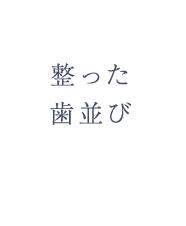 整った
歯並び